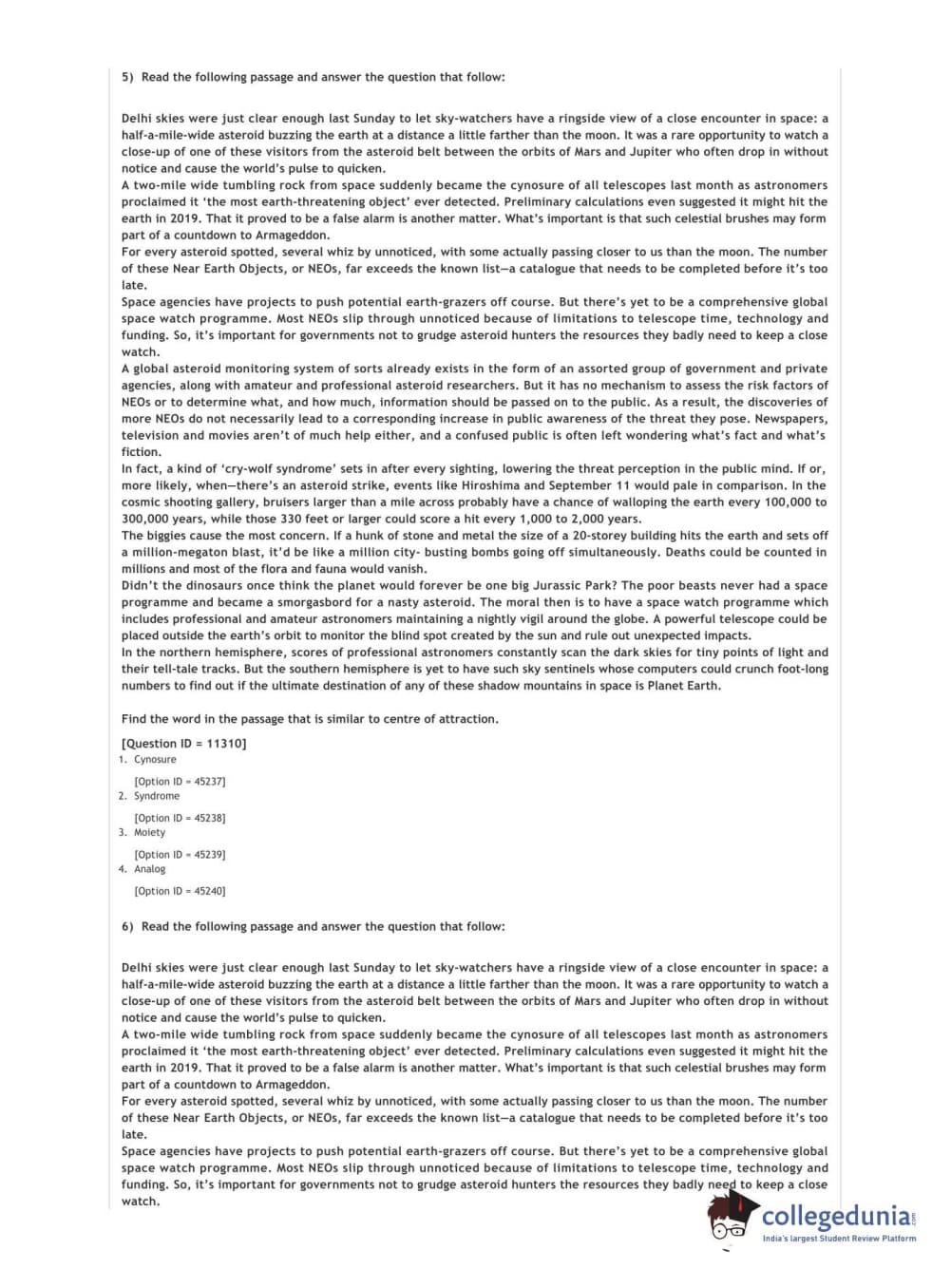 5) Read the following passage and answer the question that follow:

Delhi skies were just clear enough last Sunday to let sky-watchers have a ringside view of a close encounter in space: a half-a-mile-wide asteroid buzzing the earth at a distance a little farther than the moon. It was a rare opportunity to watch a close-up of one of these visitors from the asteroid belt between the orbits of Mars and Jupiter who often drop in without notice and cause the world's pulse to quicken.
A two-mile wide tumbling rock from space suddenly became the cynosure of all telescopes last month as astronomers proclaimed it 'the most earth-threatening object' ever detected. Preliminary calculations even suggested it might hit the earth in 2019. That it proved to be a false alarm is another matter. What's important is that such celestial brushes may form part of a countdown to Armageddon.
For every asteroid spotted, several whiz by unnoticed, with some actually passing closer to us than the moon. The number of these Near Earth Objects, or NEOs, far exceeds the known list—a catalogue that needs to be completed before it's too late.
Space agencies have projects to push potential earth-grazers off course. But there's yet to be a comprehensive global space watch programme. Most NEOs slip through unnoticed because of limitations to telescope time, technology and funding. So, it's important for governments not to grudge asteroid hunters the resources they badly need to keep a close watch.
A global asteroid monitoring system of sorts already exists in the form of an assorted group of government and private agencies, along with amateur and professional asteroid researchers. But it has no mechanism to assess the risk factors of NEOs or to determine what, and how much, information should be passed on to the public. As a result, the discoveries of more NEOs do not necessarily lead to a corresponding increase in public awareness of the threat they pose. Newspapers, television and movies aren't of much help either, and a confused public is often left wondering what's fact and what's fiction.
In fact, a kind of 'cry-wolf syndrome' sets in after every sighting, lowering the threat perception in the public mind. If or, more likely, when—there's an asteroid strike, events like Hiroshima and September 11 would pale in comparison. In the cosmic shooting gallery, bruisers larger than a mile across probably have a chance of walloping the earth every 100,000 to 300,000 years, while those 330 feet or larger could score a hit every 1,000 to 2,000 years.
The biggies cause the most concern. If a hunk of stone and metal the size of a 20-storey building hits the earth and sets off a million-megaton blast, it'd be like a million city- busting bombs going off simultaneously. Deaths could be counted in millions and most of the flora and fauna would vanish.
Didn't the dinosaurs once think the planet would forever be one big Jurassic Park? The poor beasts never had a space programme and became a smorgasbord for a nasty asteroid. The moral then is to have a space watch programme which includes professional and amateur astronomers maintaining a nightly vigil around the globe. A powerful telescope could be placed outside the earth's orbit to monitor the blind spot created by the sun and rule out unexpected impacts.
In the northern hemisphere, scores of professional astronomers constantly scan the dark skies for tiny points of light and their tell-tale tracks. But the southern hemisphere is yet to have such sky sentinels whose computers could crunch foot-long numbers to find out if the ultimate destination of any of these shadow mountains in space is Planet Earth.

Find the word in the passage that is similar to centre of attraction.

[Question ID = 11310]
1. Cynosure

[Option ID = 45237]
2. Syndrome

[Option ID = 45238]
3. Moiety

[Option ID = 45239]
4. Analog

[Option ID = 45240]

6) Read the following passage and answer the question that follow:

Delhi skies were just clear enough last Sunday to let sky-watchers have a ringside view of a close encounter in space: a half-a-mile-wide asteroid buzzing the earth at a distance a little farther than the moon. It was a rare opportunity to watch a close-up of one of these visitors from the asteroid belt between the orbits of Mars and Jupiter who often drop in without notice and cause the world's pulse to quicken.
A two-mile wide tumbling rock from space suddenly became the cynosure of all telescopes last month as astronomers proclaimed it 'the most earth-threatening object' ever detected. Preliminary calculations even suggested it might hit the earth in 2019. That it proved to be a false alarm is another matter. What's important is that such celestial brushes may form part of a countdown to Armageddon.
For every asteroid spotted, several whiz by unnoticed, with some actually passing closer to us than the moon. The number of these Near Earth Objects, or NEOs, far exceeds the known list—a catalogue that needs to be completed before it's too late.
Space agencies have projects to push potential earth-grazers off course. But there's yet to be a comprehensive global space watch programme. Most NEOs slip through unnoticed because of limitations to telescope time, technology and funding. So, it's important for governments not to grudge asteroid hunters the resources they badly need to keep a close watch.

collegedunia.com
India's largest Student Review Platform